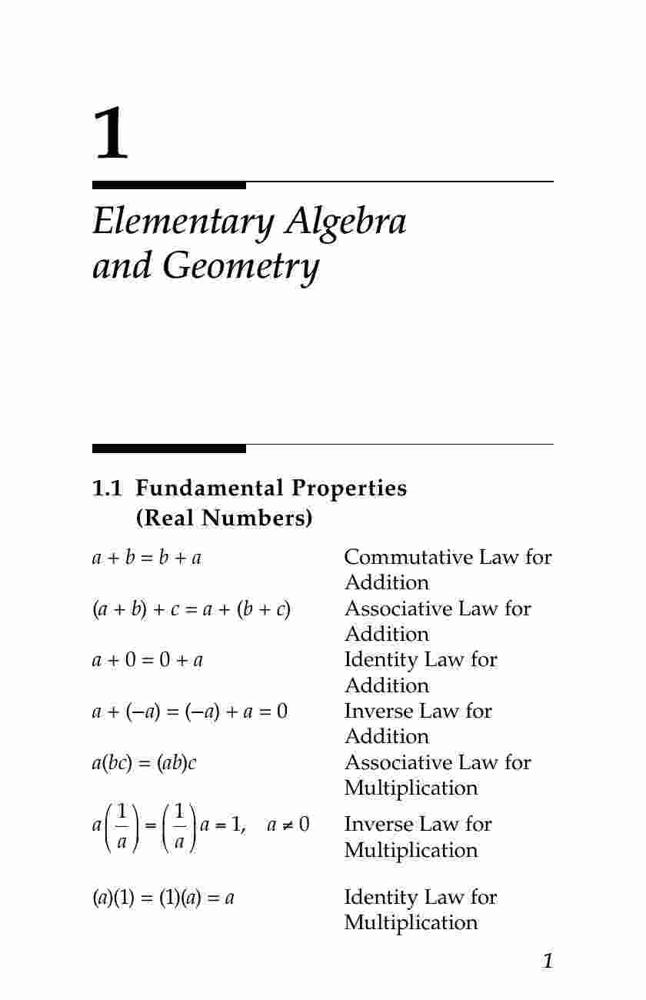 1

Elementary Algebra and Geometry

1.1 Fundamental Properties (Real Numbers)

| | |
|---|---|
| $a + b = b + a$ | Commutative Law for Addition |
| $(a + b) + c = a + (b + c)$ | Associative Law for Addition |
| $a + 0 = 0 + a$ | Identity Law for Addition |
| $a + (-a) = (-a) + a = 0$ | Inverse Law for Addition |
| $a(bc) = (ab)c$ | Associative Law for Multiplication |
| $a\left(\frac{1}{a}\right) = \left(\frac{1}{a}\right)a = 1, \quad a \neq 0$ | Inverse Law for Multiplication |
| $(a)(1) = (1)(a) = a$ | Identity Law for Multiplication |

1